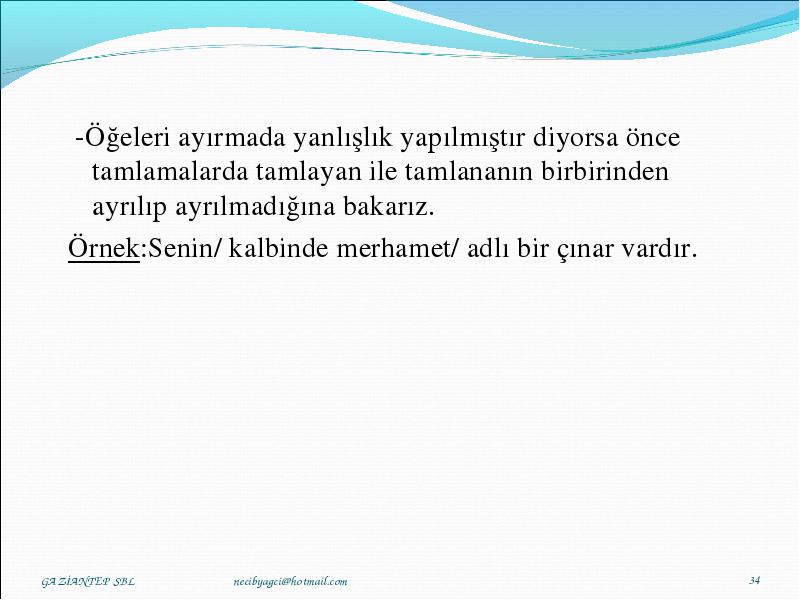 -Öğeleri ayırmada yanlışlık yapılmıştır diyorsa önce tamlamalarda tamlayan ile tamlananın birbirinden ayrılıp ayrılmadığına bakarız.

Örnek:Senin/ kalbinde merhamet/ adlı bir çınar vardır.

GAZİANTEP SBL necibyagci@hotmail.com 34